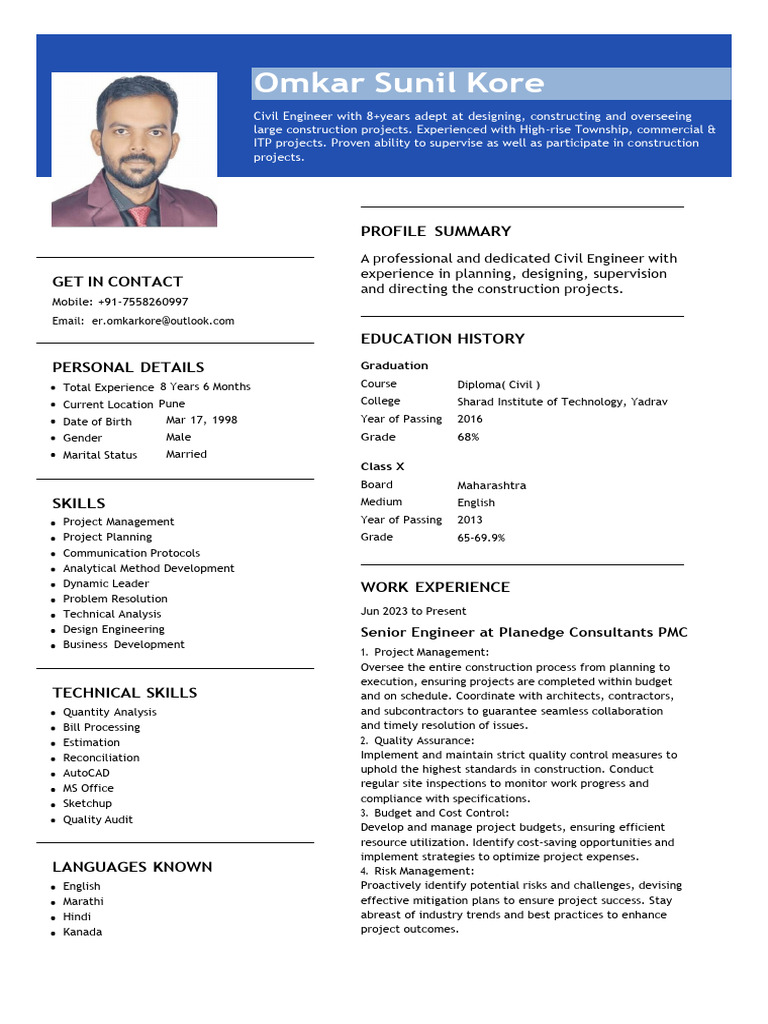 Omkar Sunil Kore

Civil Engineer with 8+years adept at designing, constructing and overseeing large construction projects. Experienced with High-rise Township, commercial & ITP projects. Proven ability to supervise as well as participate in construction projects.

GET IN CONTACT

Mobile: +91-7558260997

Email: er.omkarkore@outlook.com

PERSONAL DETAILS

- Total Experience 8 Years 6 Months
- Current Location Pune
- Date of Birth Mar 17, 1998
- Gender Male
- Marital Status Married

SKILLS

- Project Management
- Project Planning
- Communication Protocols
- Analytical Method Development
- Dynamic Leader
- Problem Resolution
- Technical Analysis
- Design Engineering
- Business Development

TECHNICAL SKILLS

- Quantity Analysis
- Bill Processing
- Estimation
- Reconciliation
- AutoCAD
- MS Office
- Sketchup
- Quality Audit

LANGUAGES KNOWN

- English
- Marathi
- Hindi
- Kanada

PROFILE SUMMARY

A professional and dedicated Civil Engineer with experience in planning, designing, supervision and directing the construction projects.

EDUCATION HISTORY

Graduation

| Course | Diploma( Civil ) |
|---|---|
| College | Sharad Institute of Technology, Yadrav |
| Year of Passing | 2016 |
| Grade | 68% |

Class X

| Board | Maharashtra |
|---|---|
| Medium | English |
| Year of Passing | 2013 |
| Grade | 65-69.9% |

WORK EXPERIENCE

Jun 2023 to Present

Senior Engineer at Planedge Consultants PMC

1. Project Management:
Oversee the entire construction process from planning to execution, ensuring projects are completed within budget and on schedule. Coordinate with architects, contractors, and subcontractors to guarantee seamless collaboration and timely resolution of issues.
2. Quality Assurance:
Implement and maintain strict quality control measures to uphold the highest standards in construction. Conduct regular site inspections to monitor work progress and compliance with specifications.
3. Budget and Cost Control:
Develop and manage project budgets, ensuring efficient resource utilization. Identify cost-saving opportunities and implement strategies to optimize project expenses.
4. Risk Management:
Proactively identify potential risks and challenges, devising effective mitigation plans to ensure project success. Stay abreast of industry trends and best practices to enhance project outcomes.